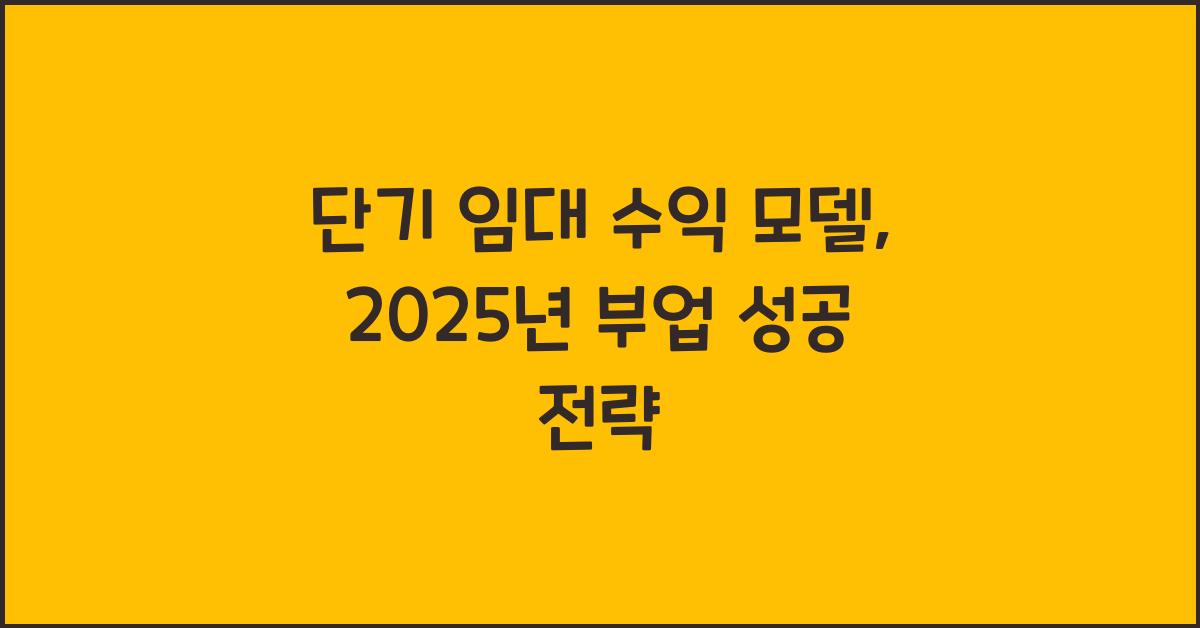 단기 임대 수익 모델, 2025년 부업 성공 전략